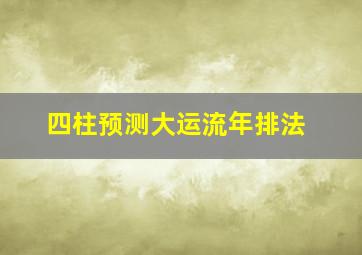 四柱预测大运流年排法